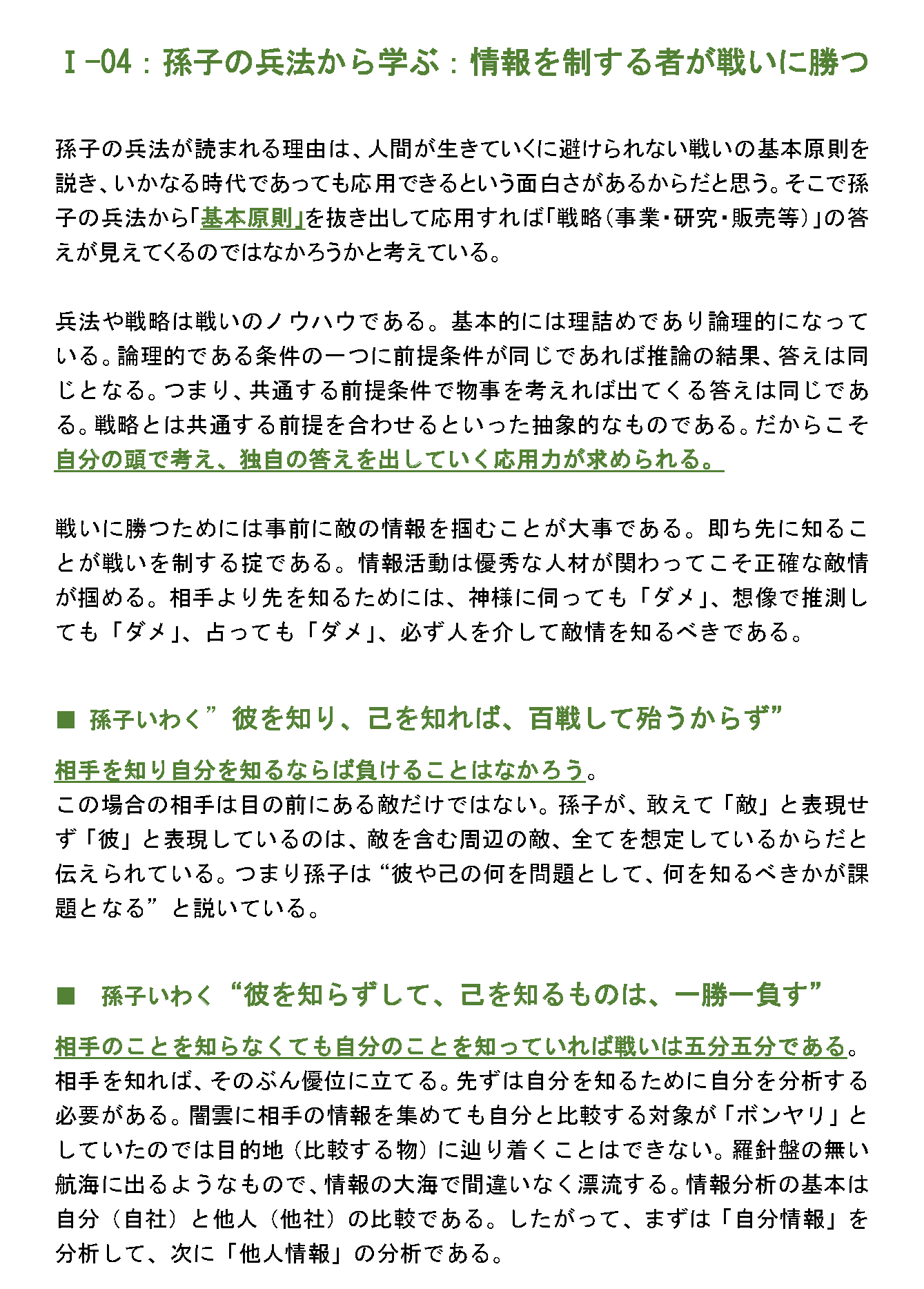 Ⅰ-04：孫子の兵法から学ぶ：情報を制する者が戦いに勝つ

孫子の兵法が読まれる理由は、人間が生きていくに避けられない戦いの基本原則を説き、いかなる時代であっても応用できるという面白さがあるからだと思う。そこで孫子の兵法から「基本原則」を抜き出して応用すれば「戦略（事業・研究・販売等）」の答えが見えてくるのではなかろうかと考えている。

兵法や戦略は戦いのノウハウである。基本的には理詰めであり論理的になっている。論理的である条件の一つに前提条件が同じであれば推論の結果、答えは同じとなる。つまり、共通する前提条件で物事を考えれば出てくる答えは同じである。戦略とは共通する前提を合わせるといった抽象的なものである。だからこそ自分の頭で考え、独自の答えを出していく応用力が求められる。

戦いに勝つためには事前に敵の情報を掴むことが大事である。即ち先に知ることが戦いを制する掟である。情報活動は優秀な人材が関わってこそ正確な敵情が掴める。相手より先を知るためには、神様に伺っても「ダメ」、想像で推測しても「ダメ」、占っても「ダメ」、必ず人を介して敵情を知るべきである。

■ 孫子いわく”彼を知り、己を知れば、百戦して殆うからず”

相手を知り自分を知るならば負けることはなかろう。
この場合の相手は目の前にある敵だけではない。孫子が、敢えて「敵」と表現せず「彼」と表現しているのは、敵を含む周辺の敵、全てを想定しているからだと伝えられている。つまり孫子は“彼や己の何を問題として、何を知るべきかが課題となる”と説いている。

■ 孫子いわく“彼を知らずして、己を知るものは、一勝一負す”

相手のことを知らなくても自分のことを知っていれば戦いは五分五分である。
相手を知れば、そのぶん優位に立てる。先ずは自分を知るために自分を分析する必要がある。闇雲に相手の情報を集めても自分と比較する対象が「ボンヤリ」としていたのでは目的地（比較する物）に辿り着くことはできない。羅針盤の無い航海に出るようなもので、情報の大海で間違いなく漂流する。情報分析の基本は自分（自社）と他人（他社）の比較である。したがって、まずは「自分情報」を分析して、次に「他人情報」の分析である。